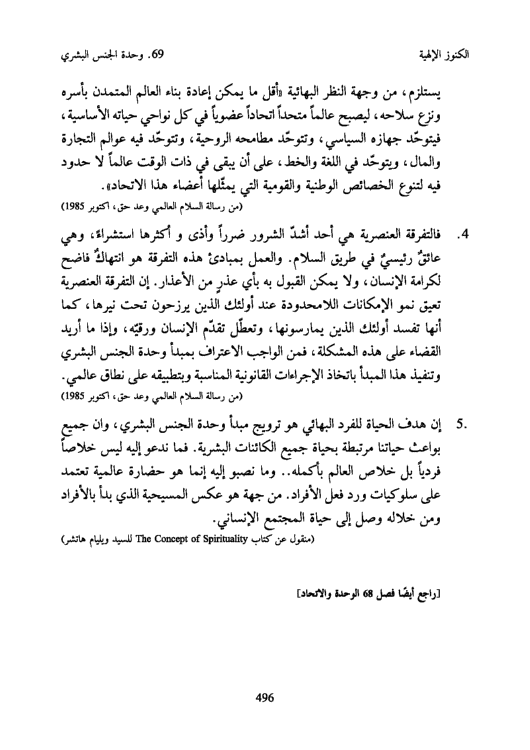 الكنوز الإلهية

69. وحدة الجنس البشري

يستلزم، من وجهة النظر البهائية «أقل ما يمكن إعادة بناء العالم المتمدن بأسره ونزع سلاحه، ليصبح عالماً متحداً اتحاداً عضوياً في كل نواحي حياته الأساسية، فيتوحّد جهازه السياسي، وتتوحّد مطامحه الروحية، وتتوحّد فيه عوالم التجارة والمال، ويتوحّد في اللغة والخط، على أن يبقى في ذات الوقت عالماً لا حدود فيه لتنوع الخصائص الوطنية والقومية التي يمثّلها أعضاء هذا الاتحاد».
(من رسالة السلام العالمي وعد حق، اكتوبر 1985)

4. فالتفرقة العنصرية هي أحد أشدّ الشرور ضرراً وأذى و أكثرها استشراءً، وهي عائقٌ رئيسيٌ في طريق السلام. والعمل بمبادئ هذه التفرقة هو انتهاكٌ فاضح لكرامة الإنسان، ولا يمكن القبول به بأي عذرٍ من الأعذار. إن التفرقة العنصرية تعيق نمو الإمكانات اللامحدودة عند أولئك الذين يرزحون تحت نيرها، كما أنها تفسد أولئك الذين يمارسونها، وتعطّل تقدّم الإنسان ورقيّه، وإذا ما أريد القضاء على هذه المشكلة، فمن الواجب الاعتراف بمبدأ وحدة الجنس البشري وتنفيذ هذا المبدأ باتخاذ الإجراءات القانونية المناسبة وبتطبيقه على نطاق عالمي.
(من رسالة السلام العالمي وعد حق، اكتوبر 1985)

5. إن هدف الحياة للفرد البهائي هو ترويج مبدأ وحدة الجنس البشري، وان جميع بواعث حياتنا مرتبطة بحياة جميع الكائنات البشرية. فما ندعو إليه ليس خلاصاً فردياً بل خلاص العالم بأكمله.. وما نصبو إليه إنما هو حضارة عالمية تعتمد على سلوكيات ورد فعل الأفراد. من جهة هو عكس المسيحية الذي بدأ بالأفراد ومن خلاله وصل إلى حياة المجتمع الإنساني.
(منقول عن كتاب The Concept of Spirituality للسيد ويليام هاتشر)

[راجع أيضًا فصل 68 الوحدة والاتحاد]

496